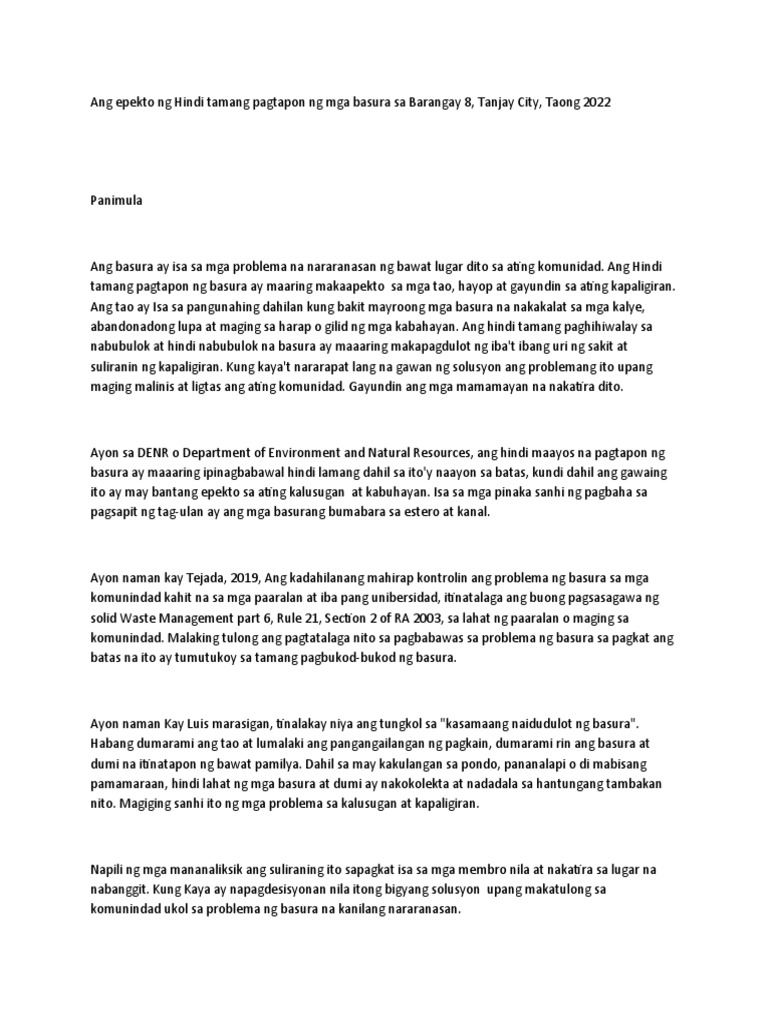 Ang epekto ng Hindi tamang pagtapon ng mga basura sa Barangay 8, Tanjay City, Taong 2022

Panimula

Ang basura ay isa sa mga problema na nararanasan ng bawat lugar dito sa ating komunidad. Ang Hindi tamang pagtapon ng basura ay maaring makaapekto sa mga tao, hayop at gayundin sa ating kapaligiran. Ang tao ay Isa sa pangunahing dahilan kung bakit mayroong mga basura na nakakalat sa mga kalye, abandonadong lupa at maging sa harap o gilid ng mga kabahayan. Ang hindi tamang paghihiwalay sa nabubulok at hindi nabubulok na basura ay maaaring makapagdulot ng iba't ibang uri ng sakit at suliranin ng kapaligiran. Kung kaya't nararapat lang na gawan ng solusyon ang problemang ito upang maging malinis at ligtas ang ating komunidad. Gayundin ang mga mamamayan na nakatira dito.

Ayon sa DENR o Department of Environment and Natural Resources, ang hindi maayos na pagtapon ng basura ay maaaring ipinagbabawal hindi lamang dahil sa ito'y naayon sa batas, kundi dahil ang gawaing ito ay may bantang epekto sa ating kalusugan at kabuhayan. Isa sa mga pinaka sanhi ng pagbaha sa pagsapit ng tag-ulan ay ang mga basurang bumabara sa estero at kanal.

Ayon naman kay Tejada, 2019, Ang kadahilanang mahirap kontrolin ang problema ng basura sa mga komunindad kahit na sa mga paaralan at iba pang unibersidad, itinatalaga ang buong pagsasagawa ng solid Waste Management part 6, Rule 21, Section 2 of RA 2003, sa lahat ng paaralan o maging sa komunindad. Malaking tulong ang pagtatalaga nito sa pagbabawas sa problema ng basura sa pagkat ang batas na ito ay tumutukoy sa tamang pagbukod-bukod ng basura.

Ayon naman Kay Luis marasigan, tinalakay niya ang tungkol sa "kasamaang naidudulot ng basura". Habang dumarami ang tao at lumalaki ang pangangailangan ng pagkain, dumarami rin ang basura at dumi na itinatapon ng bawat pamilya. Dahil sa may kakulangan sa pondo, pananalapi o di mabisang pamamaraan, hindi lahat ng mga basura at dumi ay nakokolekta at nadadala sa hantungang tambakan nito. Magiging sanhi ito ng mga problema sa kalusugan at kapaligiran.

Napili ng mga mananaliksik ang suliraning ito sapagkat isa sa mga membro nila at nakatira sa lugar na nabanggit. Kung Kaya ay napagdesisyonan nila itong bigyang solusyon upang makatulong sa komunindad ukol sa problema ng basura na kanilang nararanasan.